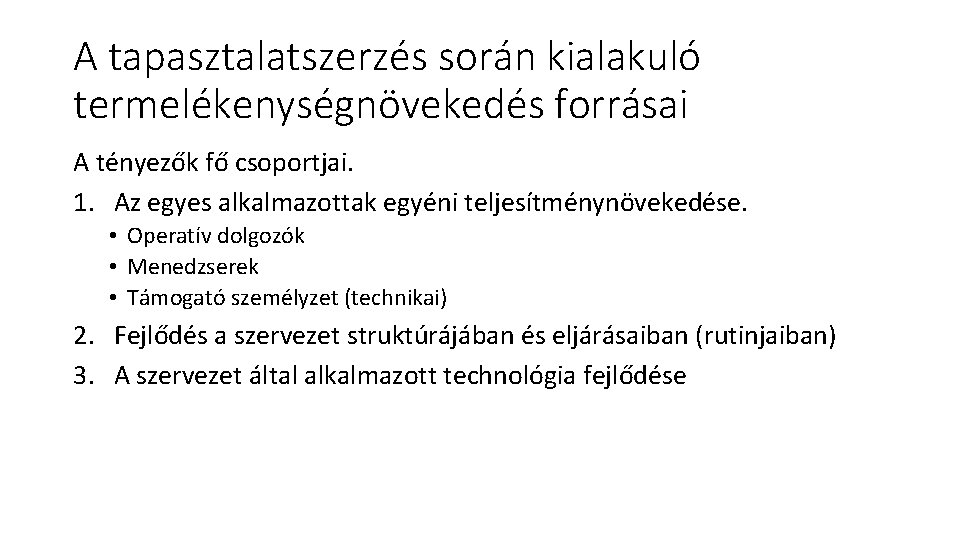 A tapasztalatszerzés során kialakuló termelékenységnövekedés forrásai

A tényezők fő csoportjai.

1. Az egyes alkalmazottak egyéni teljesítménynövekedése.
   • Operatív dolgozók
   • Menedzserek
   • Támogató személyzet (technikai)
2. Fejlődés a szervezet struktúrájában és eljárásaiban (rutinjaiban)
3. A szervezet által alkalmazott technológia fejlődése